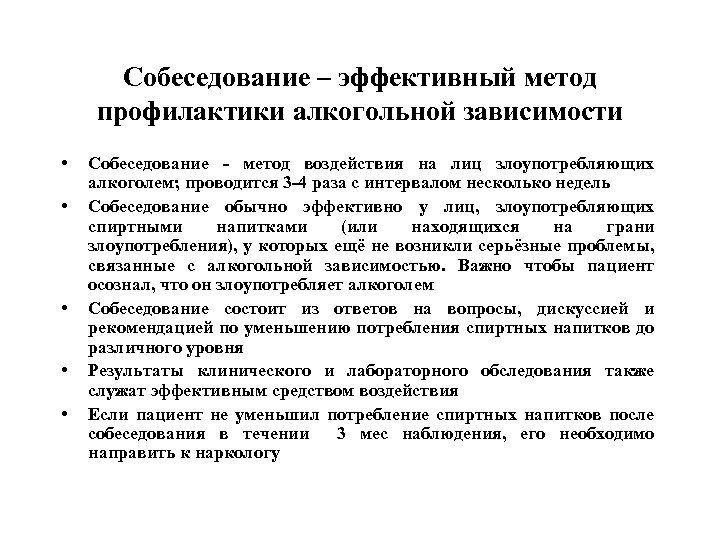 Собеседование – эффективный метод профилактики алкогольной зависимости

• Собеседование - метод воздействия на лиц злоупотребляющих алкоголем; проводится 3-4 раза с интервалом несколько недель

• Собеседование обычно эффективно у лиц, злоупотребляющих спиртными напитками (или находящихся на грани злоупотребления), у которых ещё не возникли серьёзные проблемы, связанные с алкогольной зависимостью. Важно чтобы пациент осознал, что он злоупотребляет алкоголем

• Собеседование состоит из ответов на вопросы, дискуссией и рекомендацией по уменьшению потребления спиртных напитков до различного уровня

• Результаты клинического и лабораторного обследования также служат эффективным средством воздействия

• Если пациент не уменьшил потребление спиртных напитков после собеседования в течении 3 мес наблюдения, его необходимо направить к наркологу